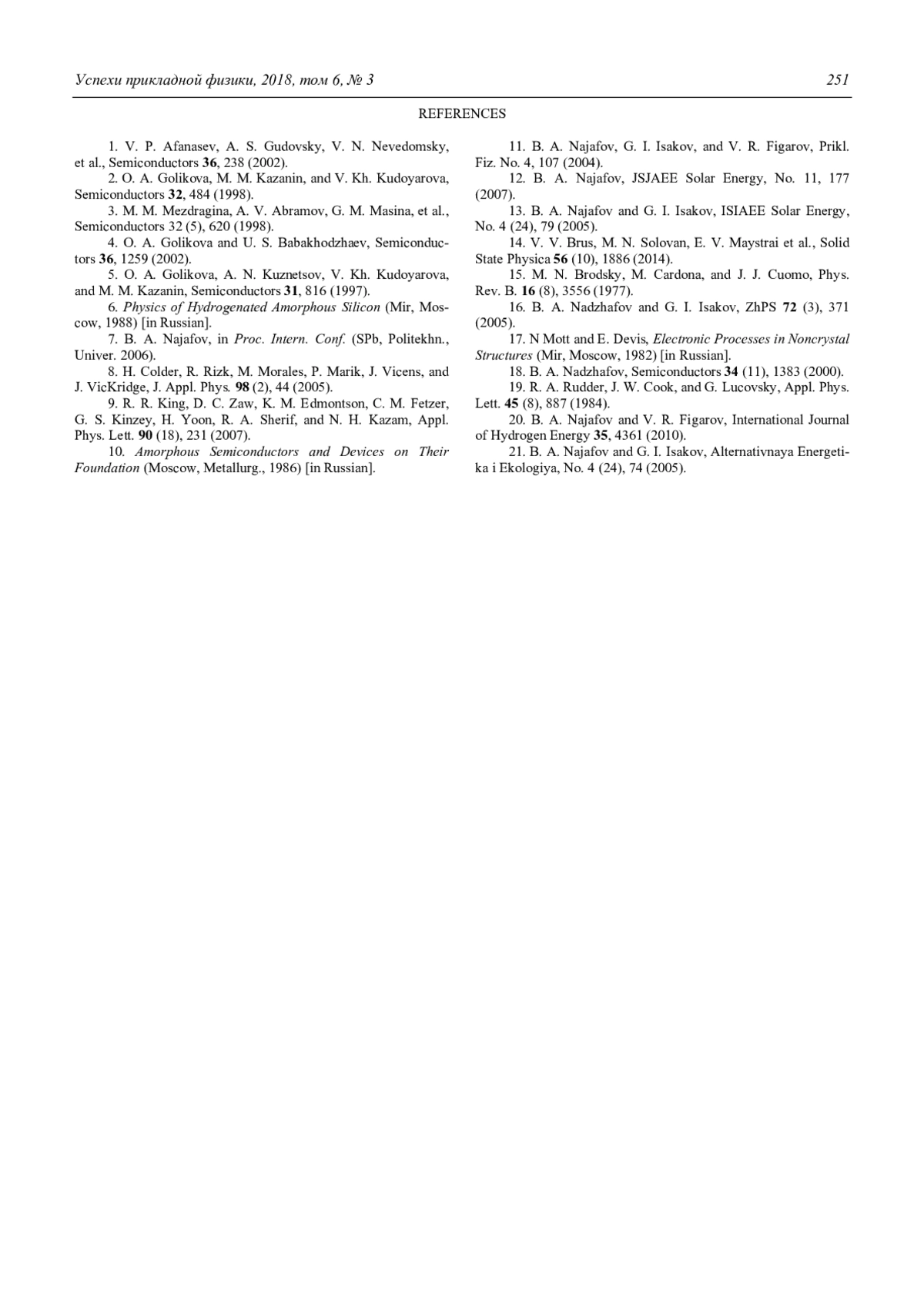 Успехи прикладной физики, 2018, том 6, № 3 251

REFERENCES

1. V. P. Afanasev, A. S. Gudovsky, V. N. Nevedomsky, et al., Semiconductors 36, 238 (2002).
2. O. A. Golikova, M. M. Kazanin, and V. Kh. Kudoyarova, Semiconductors 32, 484 (1998).
3. M. M. Mezdragina, A. V. Abramov, G. M. Masina, et al., Semiconductors 32 (5), 620 (1998).
4. O. A. Golikova and U. S. Babakhodzhaev, Semiconductors 36, 1259 (2002).
5. O. A. Golikova, A. N. Kuznetsov, V. Kh. Kudoyarova, and M. M. Kazanin, Semiconductors 31, 816 (1997).
6. Physics of Hydrogenated Amorphous Silicon (Mir, Moscow, 1988) [in Russian].
7. B. A. Najafov, in Proc. Intern. Conf. (SPb, Politekhn., Univer. 2006).
8. H. Colder, R. Rizk, M. Morales, P. Marik, J. Vicens, and J. VicKridge, J. Appl. Phys. 98 (2), 44 (2005).
9. R. R. King, D. C. Zaw, K. M. Edmontson, C. M. Fetzer, G. S. Kinzey, H. Yoon, R. A. Sherif, and N. H. Kazam, Appl. Phys. Lett. 90 (18), 231 (2007).
10. Amorphous Semiconductors and Devices on Their Foundation (Moscow, Metallurg., 1986) [in Russian].
11. B. A. Najafov, G. I. Isakov, and V. R. Figarov, Prikl. Fiz. No. 4, 107 (2004).
12. B. A. Najafov, JSJAEE Solar Energy, No. 11, 177 (2007).
13. B. A. Najafov and G. I. Isakov, ISIAEE Solar Energy, No. 4 (24), 79 (2005).
14. V. V. Brus, M. N. Solovan, E. V. Maystrai et al., Solid State Physica 56 (10), 1886 (2014).
15. M. N. Brodsky, M. Cardona, and J. J. Cuomo, Phys. Rev. B. 16 (8), 3556 (1977).
16. B. A. Nadzhafov and G. I. Isakov, ZhPS 72 (3), 371 (2005).
17. N Mott and E. Devis, Electronic Processes in Noncrystal Structures (Mir, Moscow, 1982) [in Russian].
18. B. A. Nadzhafov, Semiconductors 34 (11), 1383 (2000).
19. R. A. Rudder, J. W. Cook, and G. Lucovsky, Appl. Phys. Lett. 45 (8), 887 (1984).
20. B. A. Najafov and V. R. Figarov, International Journal of Hydrogen Energy 35, 4361 (2010).
21. B. A. Najafov and G. I. Isakov, Alternativnaya Energetika i Ekologiya, No. 4 (24), 74 (2005).